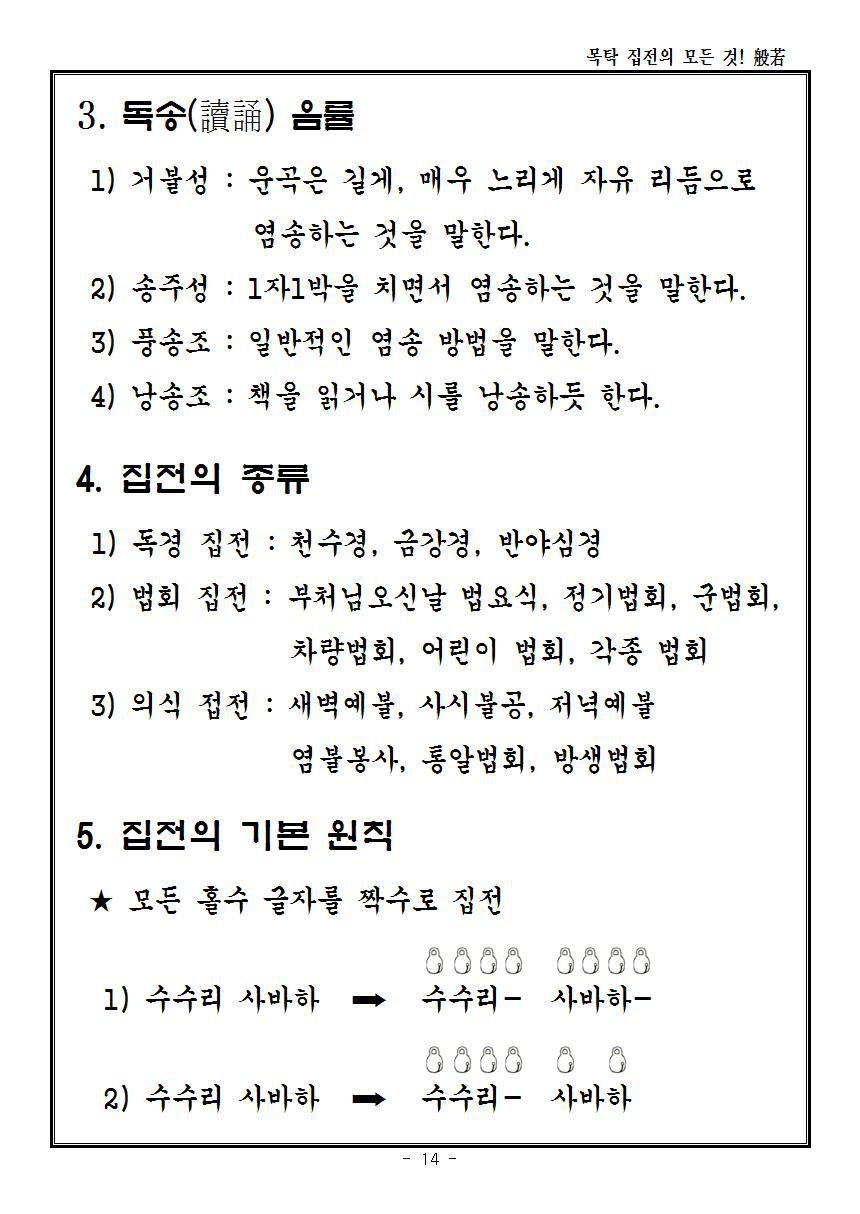 목탁 집전의 모든 것! 般若

3. 독송(讀誦) 음률

1) 거불성 : 운곡은 길게, 매우 느리게 자유 리듬으로 염송하는 것을 말한다.

2) 송주성 : 1자1박을 치면서 염송하는 것을 말한다.

3) 풍송조 : 일반적인 염송 방법을 말한다.

4) 낭송조 : 책을 읽거나 시를 낭송하듯 한다.

4. 집전의 종류

1) 독경 집전 : 천수경, 금강경, 반야심경

2) 법회 집전 : 부처님오신날 법요식, 정기법회, 군법회, 차량법회, 어린이 법회, 각종 법회

3) 의식 집전 : 새벽예불, 사시불공, 저녁예불 염불봉사, 통알법회, 방생법회

5. 집전의 기본 원칙

★ 모든 홀수 글자를 짝수로 집전

1) 수수리 사바하 ➡ 수수리- 사바하-

2) 수수리 사바하 ➡ 수수리- 사바하

- 14 -